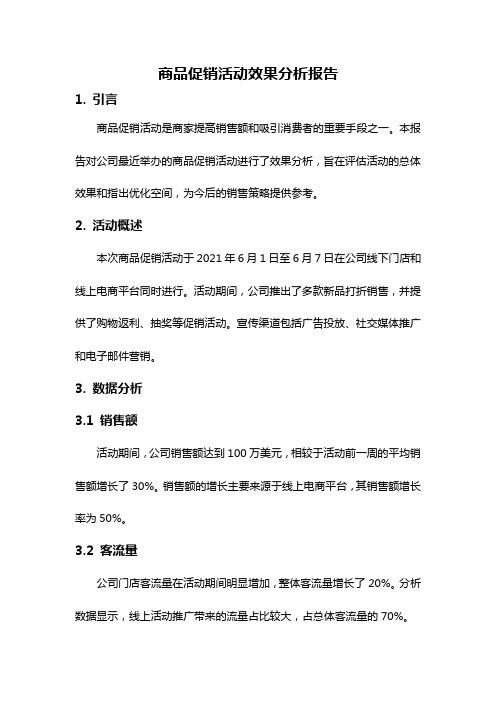 商品促销活动效果分析报告

1. 引言

商品促销活动是商家提高销售额和吸引消费者的重要手段之一。本报告对公司最近举办的商品促销活动进行了效果分析，旨在评估活动的总体效果和指出优化空间，为今后的销售策略提供参考。

2. 活动概述

本次商品促销活动于 2021 年 6 月 1 日至 6 月 7 日在公司线下门店和线上电商平台同时进行。活动期间，公司推出了多款新品打折销售，并提供了购物返利、抽奖等促销活动。宣传渠道包括广告投放、社交媒体推广和电子邮件营销。

3. 数据分析

3.1 销售额

活动期间，公司销售额达到 100 万美元，相较于活动前一周的平均销售额增长了 30%。销售额的增长主要来源于线上电商平台，其销售额增长率为 50%。

3.2 客流量

公司门店客流量在活动期间明显增加，整体客流量增长了 20%。分析数据显示，线上活动推广带来的流量占比较大，占总体客流量的 70%。